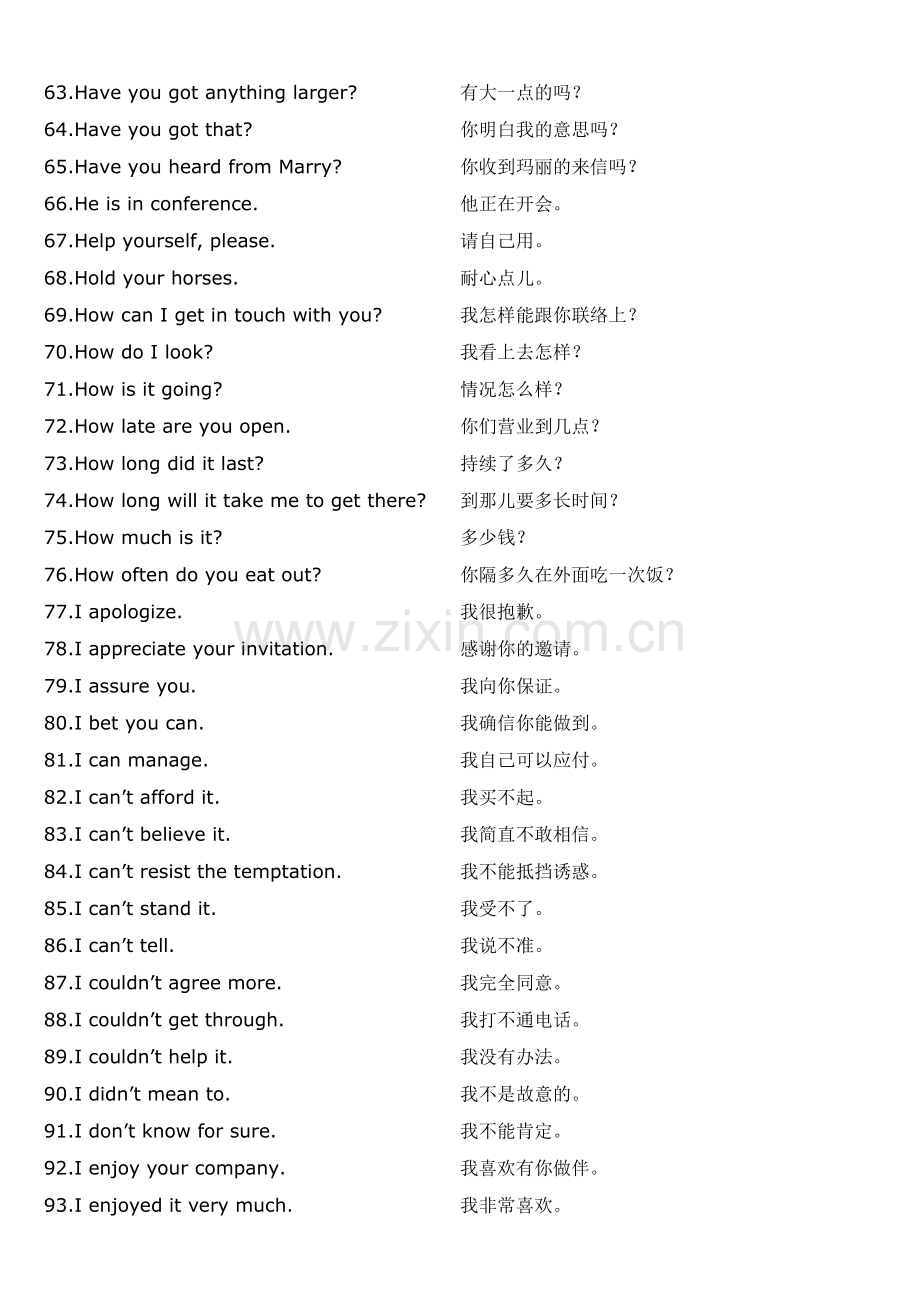 63.Have you got anything larger? 有大一点的吗？
64.Have you got that? 你明白我的意思吗？
65.Have you heard from Marry? 你收到玛丽的来信吗？
66.He is in conference. 他正在开会。
67.Help yourself, please. 请自己用。
68.Hold your horses. 耐心点儿。
69.How can I get in touch with you? 我怎样能跟你联络上？
70.How do I look? 我看上去怎样？
71.How is it going? 情况怎么样？
72.How late are you open. 你们营业到几点？
73.How long did it last? 持续了多久？
74.How long will it take me to get there? 到那儿要多长时间？
75.How much is it? 多少钱？
76.How often do you eat out? 你隔多久在外面吃一次饭？
77.I apologize. 我很抱歉。
78.I appreciate your invitation. 感谢你的邀请。
79.I assure you. 我向你保证。
80.I bet you can. 我确信你能做到。
81.I can manage. 我自己可以应付。
82.I can't afford it. 我买不起。
83.I can't believe it. 我简直不敢相信。
84.I can't resist the temptation. 我不能抵挡诱惑。
85.I can't stand it. 我受不了。
86.I can't tell. 我说不准。
87.I couldn't agree more. 我完全同意。
88.I couldn't get through. 我打不通电话。
89.I couldn't help it. 我没有办法。
90.I didn't mean to. 我不是故意的。
91.I don't know for sure. 我不能肯定。
92.I enjoy your company. 我喜欢有你做伴。
93.I enjoyed it very much. 我非常喜欢。

www.zixin.com.cn